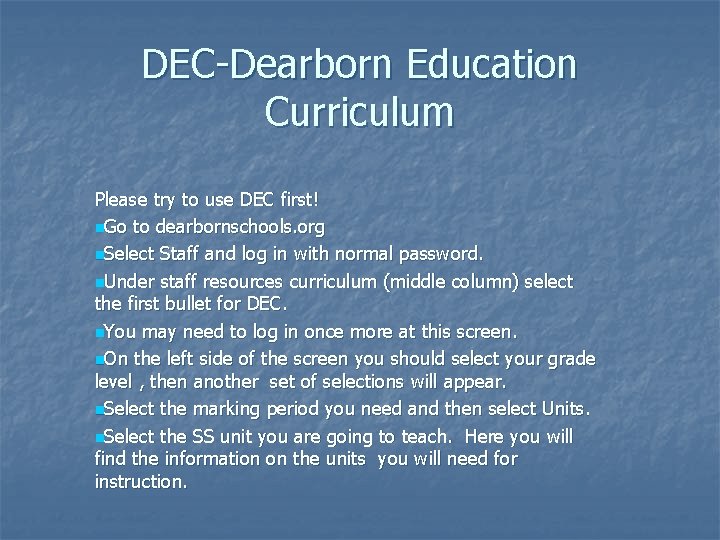 DEC-Dearborn Education Curriculum

Please try to use DEC first!

• Go to dearbornschools.org

• Select Staff and log in with normal password.

• Under staff resources curriculum (middle column) select the first bullet for DEC.

• You may need to log in once more at this screen.

• On the left side of the screen you should select your grade level , then another set of selections will appear.

• Select the marking period you need and then select Units.

• Select the SS unit you are going to teach. Here you will find the information on the units you will need for instruction.